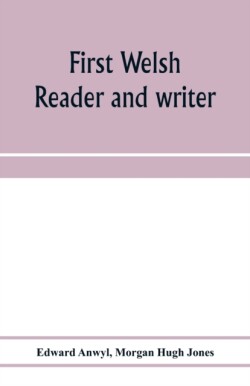 First Welsh
Reader and writer

Edward Anwyl, Morgan Hugh Jones